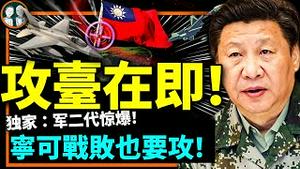 攻臺在即!

独家：军二代惊爆!

寧可戰敗也要攻!